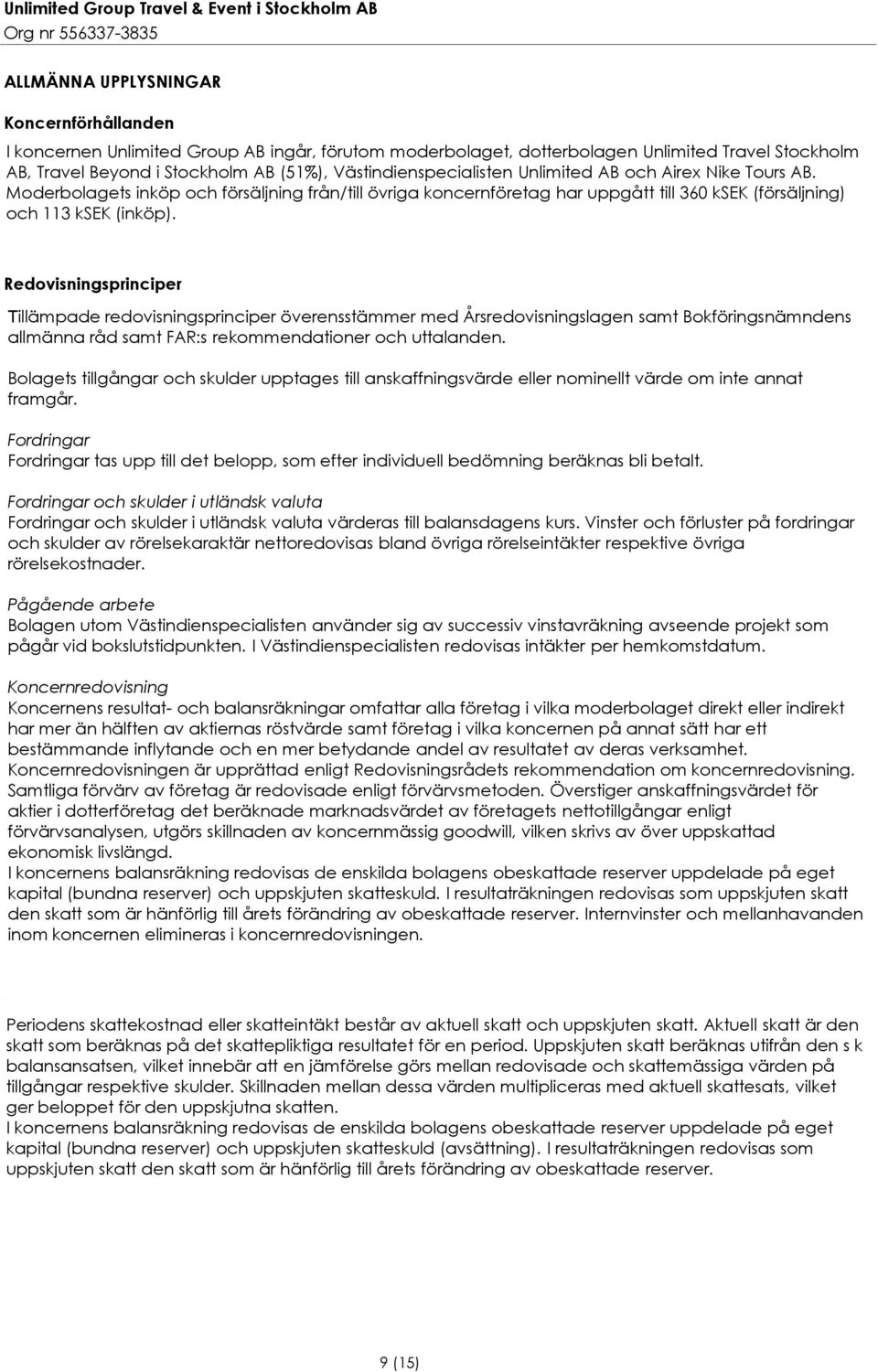 Unlimited Group Travel & Event i Stockholm AB
Org nr 556337-3835

ALLMÄNNA UPPLYSNINGAR

Koncernförhållanden

I koncernen Unlimited Group AB ingår, förutom moderbolaget, dotterbolagen Unlimited Travel Stockholm AB, Travel Beyond i Stockholm AB (51%), Västindienspecialisten Unlimited AB och Airex Nike Tours AB. Moderbolagets inköp och försäljning från/till övriga koncernföretag har uppgått till 360 kSEK (försäljning) och 113 kSEK (inköp).

Redovisningsprinciper

Tillämpade redovisningsprinciper överensstämmer med Årsredovisningslagen samt Bokföringsnämndens allmänna råd samt FAR:s rekommendationer och uttalanden.

Bolagets tillgångar och skulder upptages till anskaffningsvärde eller nominellt värde om inte annat framgår.

Fordringar
Fordringar tas upp till det belopp, som efter individuell bedömning beräknas bli betalt.

Fordringar och skulder i utländsk valuta
Fordringar och skulder i utländsk valuta värderas till balansdagens kurs. Vinster och förluster på fordringar och skulder av rörelsekaraktär nettoredovisas bland övriga rörelseintäkter respektive övriga rörelsekostnader.

Pågående arbete
Bolagen utom Västindienspecialisten använder sig av successiv vinstavräkning avseende projekt som pågår vid bokslutstidpunkten. I Västindienspecialisten redovisas intäkter per hemkomstdatum.

Koncernredovisning
Koncernens resultat- och balansräkningar omfattar alla företag i vilka moderbolaget direkt eller indirekt har mer än hälften av aktiernas röstvärde samt företag i vilka koncernen på annat sätt har ett bestämmande inflytande och en mer betydande andel av resultatet av deras verksamhet.
Koncernredovisningen är upprättad enligt Redovisningsrådets rekommendation om koncernredovisning. Samtliga förvärv av företag är redovisade enligt förvärvsmetoden. Överstiger anskaffningsvärdet för aktier i dotterföretag det beräknade marknadsvärdet av företagets nettotillgångar enligt förvärvsanalysen, utgörs skillnaden av koncernmässig goodwill, vilken skrivs av över uppskattad ekonomisk livslängd.
I koncernens balansräkning redovisas de enskilda bolagens obeskattade reserver uppdelade på eget kapital (bundna reserver) och uppskjuten skatteskuld. I resultaträkningen redovisas som uppskjuten skatt den skatt som är hänförlig till årets förändring av obeskattade reserver. Internvinster och mellanhavanden inom koncernen elimineras i koncernredovisningen.

Periodens skattekostnad eller skatteintäkt består av aktuell skatt och uppskjuten skatt. Aktuell skatt är den skatt som beräknas på det skattepliktiga resultatet för en period. Uppskjuten skatt beräknas utifrån den s k balansansatsen, vilket innebär att en jämförelse görs mellan redovisade och skattemässiga värden på tillgångar respektive skulder. Skillnaden mellan dessa värden multipliceras med aktuell skattesats, vilket ger beloppet för den uppskjutna skatten.
I koncernens balansräkning redovisas de enskilda bolagens obeskattade reserver uppdelade på eget kapital (bundna reserver) och uppskjuten skatteskuld (avsättning). I resultaträkningen redovisas som uppskjuten skatt den skatt som är hänförlig till årets förändring av obeskattade reserver.

9 (15)